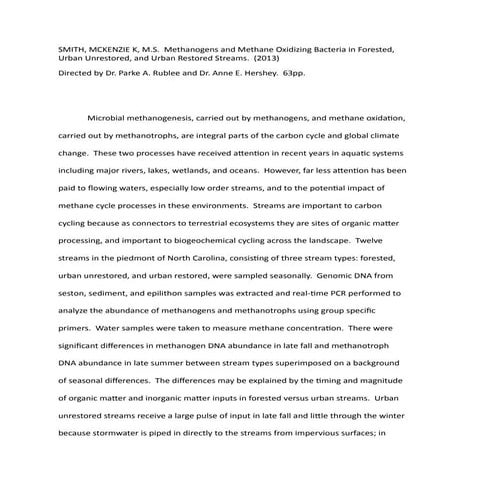 SMITH, MCKENZIE K, M.S. Methanogens and Methane Oxidizing Bacteria in Forested, Urban Unrestored, and Urban Restored Streams. (2013)
Directed by Dr. Parke A. Rublee and Dr. Anne E. Hershey. 63pp.

Microbial methanogenesis, carried out by methanogens, and methane oxidation, carried out by methanotrophs, are integral parts of the carbon cycle and global climate change. These two processes have received attention in recent years in aquatic systems including major rivers, lakes, wetlands, and oceans. However, far less attention has been paid to flowing waters, especially low order streams, and to the potential impact of methane cycle processes in these environments. Streams are important to carbon cycling because as connectors to terrestrial ecosystems they are sites of organic matter processing, and important to biogeochemical cycling across the landscape. Twelve streams in the piedmont of North Carolina, consisting of three stream types: forested, urban unrestored, and urban restored, were sampled seasonally. Genomic DNA from seston, sediment, and epilithon samples was extracted and real-time PCR performed to analyze the abundance of methanogens and methanotrophs using group specific primers. Water samples were taken to measure methane concentration. There were significant differences in methanogen DNA abundance in late fall and methanotroph DNA abundance in late summer between stream types superimposed on a background of seasonal differences. The differences may be explained by the timing and magnitude of organic matter and inorganic matter inputs in forested versus urban streams. Urban unrestored streams receive a large pulse of input in late fall and little through the winter because stormwater is piped in directly to the streams from impervious surfaces; in